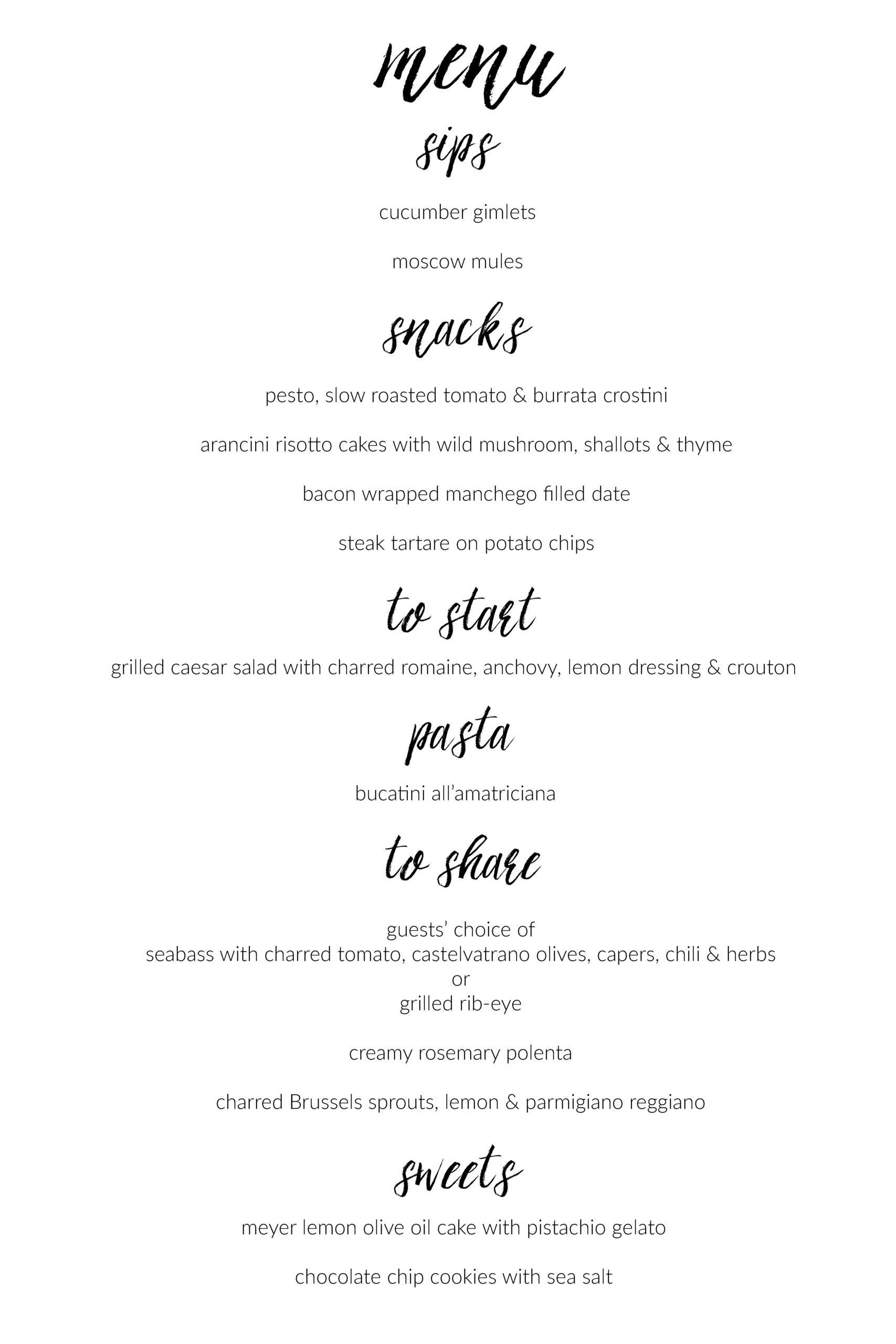 menu

sips

cucumber gimlets

moscow mules

snacks

pesto, slow roasted tomato & burrata crostini

arancini risotto cakes with wild mushroom, shallots & thyme

bacon wrapped manchego filled date

steak tartare on potato chips

to start

grilled caesar salad with charred romaine, anchovy, lemon dressing & crouton

pasta

bucatini all'amatriciana

to share

guests' choice of
seabass with charred tomato, castelvatrano olives, capers, chili & herbs
or
grilled rib-eye

creamy rosemary polenta

charred Brussels sprouts, lemon & parmigiano reggiano

sweets

meyer lemon olive oil cake with pistachio gelato

chocolate chip cookies with sea salt